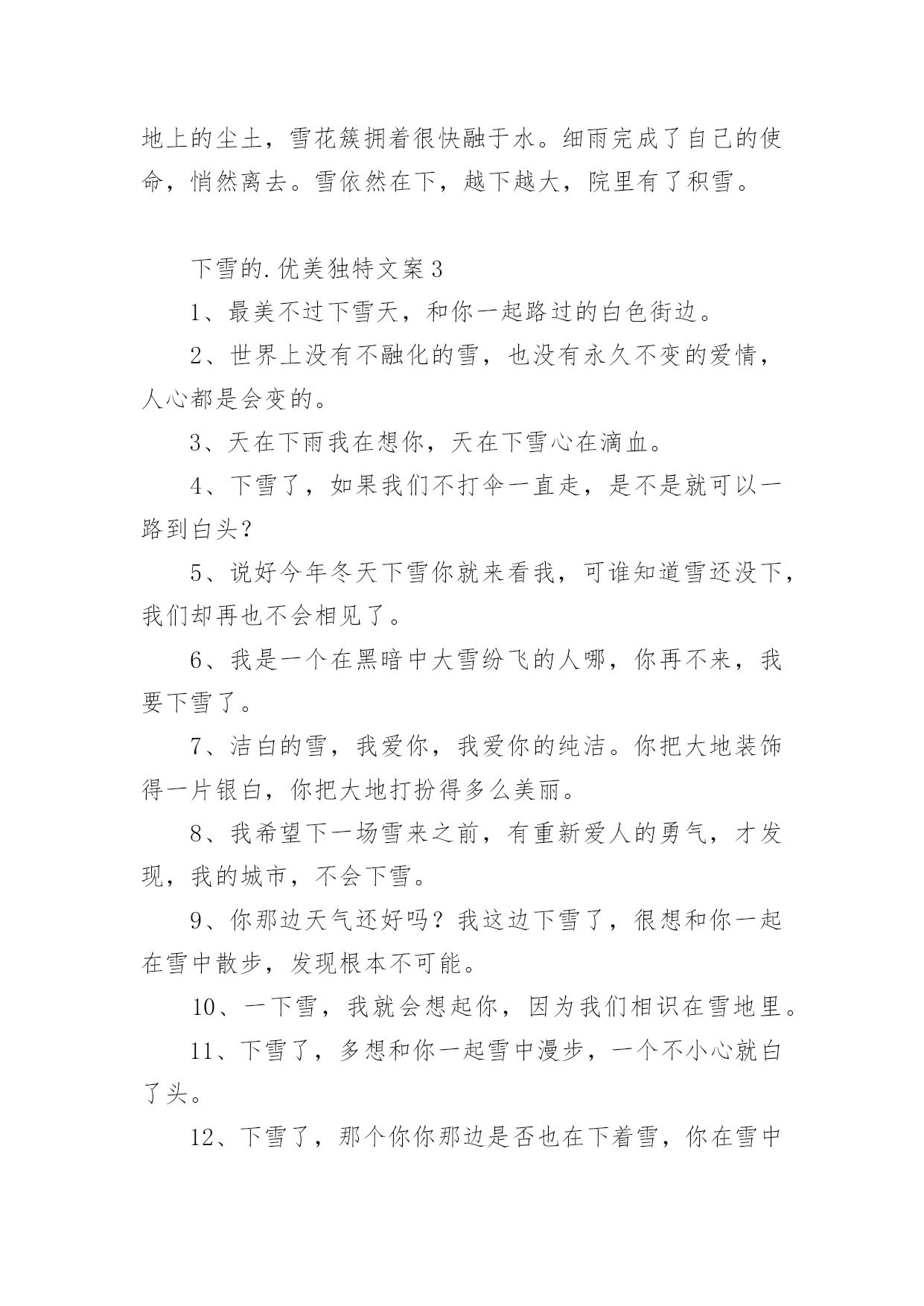 地上的尘土，雪花簇拥着很快融于水。细雨完成了自己的使命，悄然离去。雪依然在下，越下越大，院里有了积雪。

下雪的.优美独特文案3

1、最美不过下雪天，和你一起路过的白色街边。

2、世界上没有不融化的雪，也没有永久不变的爱情，人心都是会变的。

3、天在下雨我在想你，天在下雪心在滴血。

4、下雪了，如果我们不打伞一直走，是不是就可以一路到白头？

5、说好今年冬天下雪你就来看我，可谁知道雪还没下，我们却再也不会相见了。

6、我是一个在黑暗中大雪纷飞的人哪，你再不来，我要下雪了。

7、洁白的雪，我爱你，我爱你的纯洁。你把大地装饰得一片银白，你把大地打扮得多么美丽。

8、我希望下一场雪来之前，有重新爱人的勇气，才发现，我的城市，不会下雪。

9、你那边天气还好吗？我这边下雪了，很想和你一起在雪中散步，发现根本不可能。

10、一下雪，我就会想起你，因为我们相识在雪地里。

11、下雪了，多想和你一起雪中漫步，一个不小心就白了头。

12、下雪了，那个你你那边是否也在下着雪，你在雪中